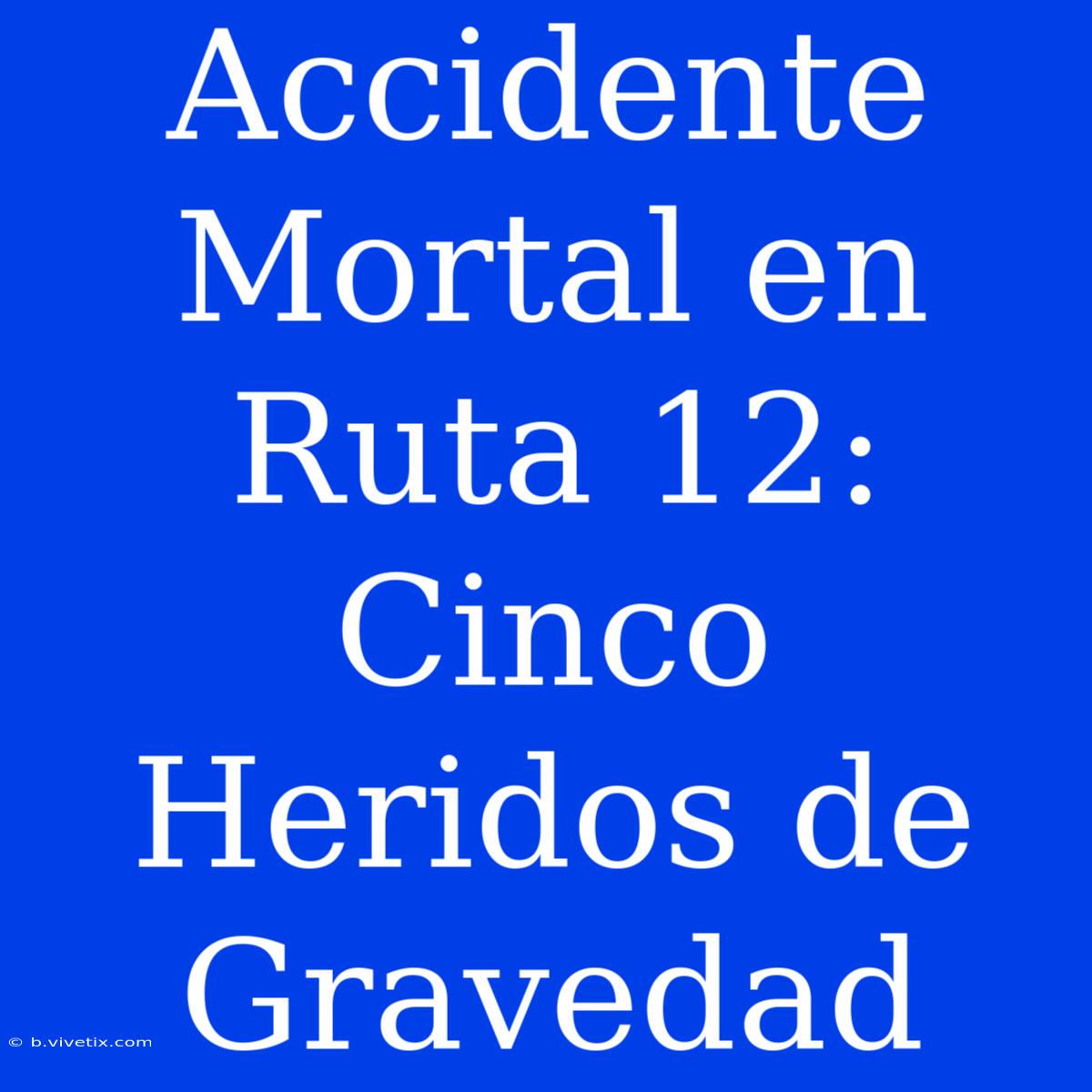 Accidente Mortal en Ruta 12: Cinco Heridos de Gravedad

© b.vivetix.com